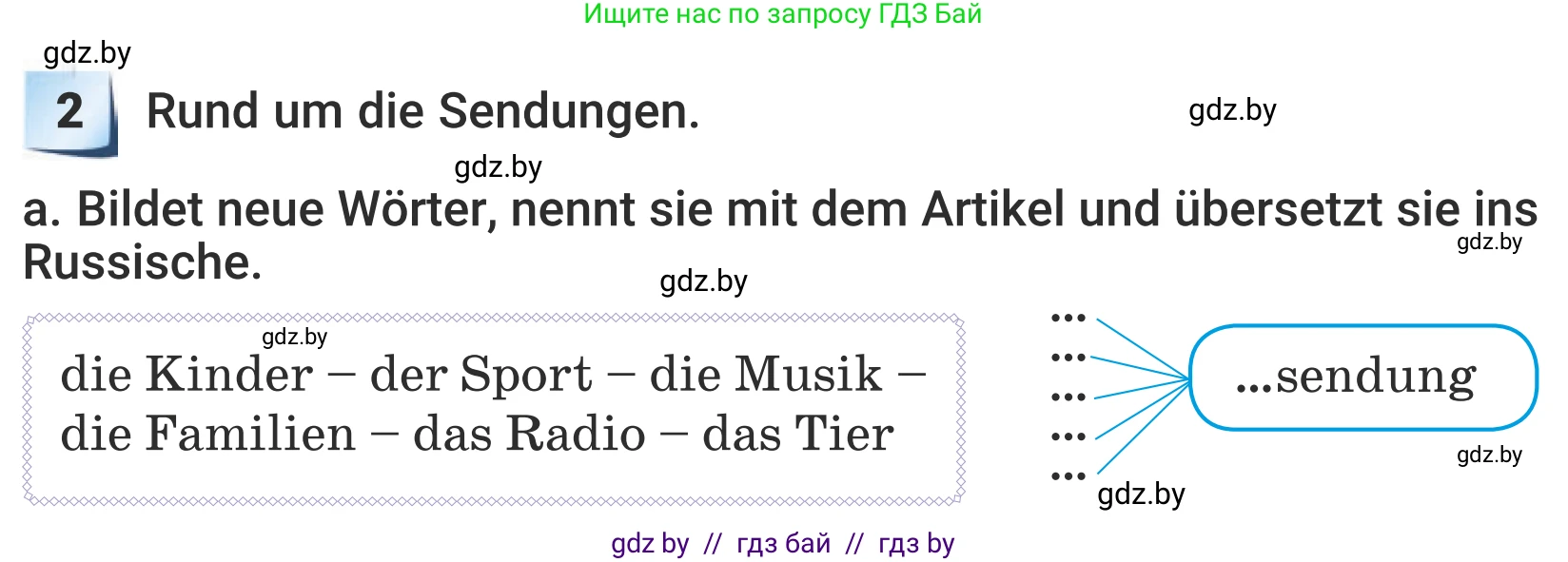 Ищите нас по запросу ГДЗ Бай

gdz.by

2 Rund um die Sendungen.

gdz.by

gdz.by

a. Bildet neue Wörter, nennt sie mit dem Artikel und übersetzt sie ins Russische.

gdz.by

gdz.by

gdz.by

die Kinder – der Sport – die Musik – die Familien – das Radio – das Tier

...
...
...
...
...

...sendung

gdz.by

gdz.by

gdz by // гдз бай // гдз by